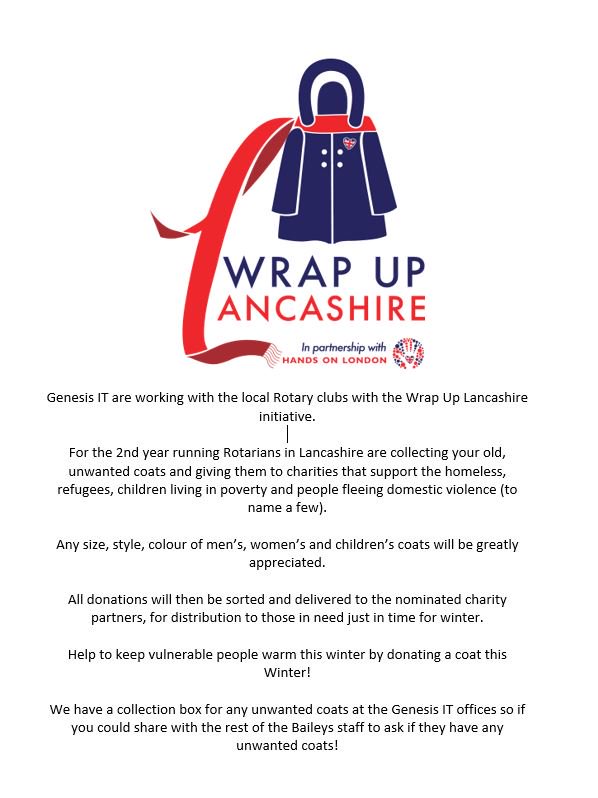 WRAP UP
LANCASHIRE

In partnership with
HANDS ON LONDON

Genesis IT are working with the local Rotary clubs with the Wrap Up Lancashire initiative.

For the 2nd year running Rotarians in Lancashire are collecting your old, unwanted coats and giving them to charities that support the homeless, refugees, children living in poverty and people fleeing domestic violence (to name a few).

Any size, style, colour of men's, women's and children's coats will be greatly appreciated.

All donations will then be sorted and delivered to the nominated charity partners, for distribution to those in need just in time for winter.

Help to keep vulnerable people warm this winter by donating a coat this Winter!

We have a collection box for any unwanted coats at the Genesis IT offices so if you could share with the rest of the Baileys staff to ask if they have any unwanted coats!